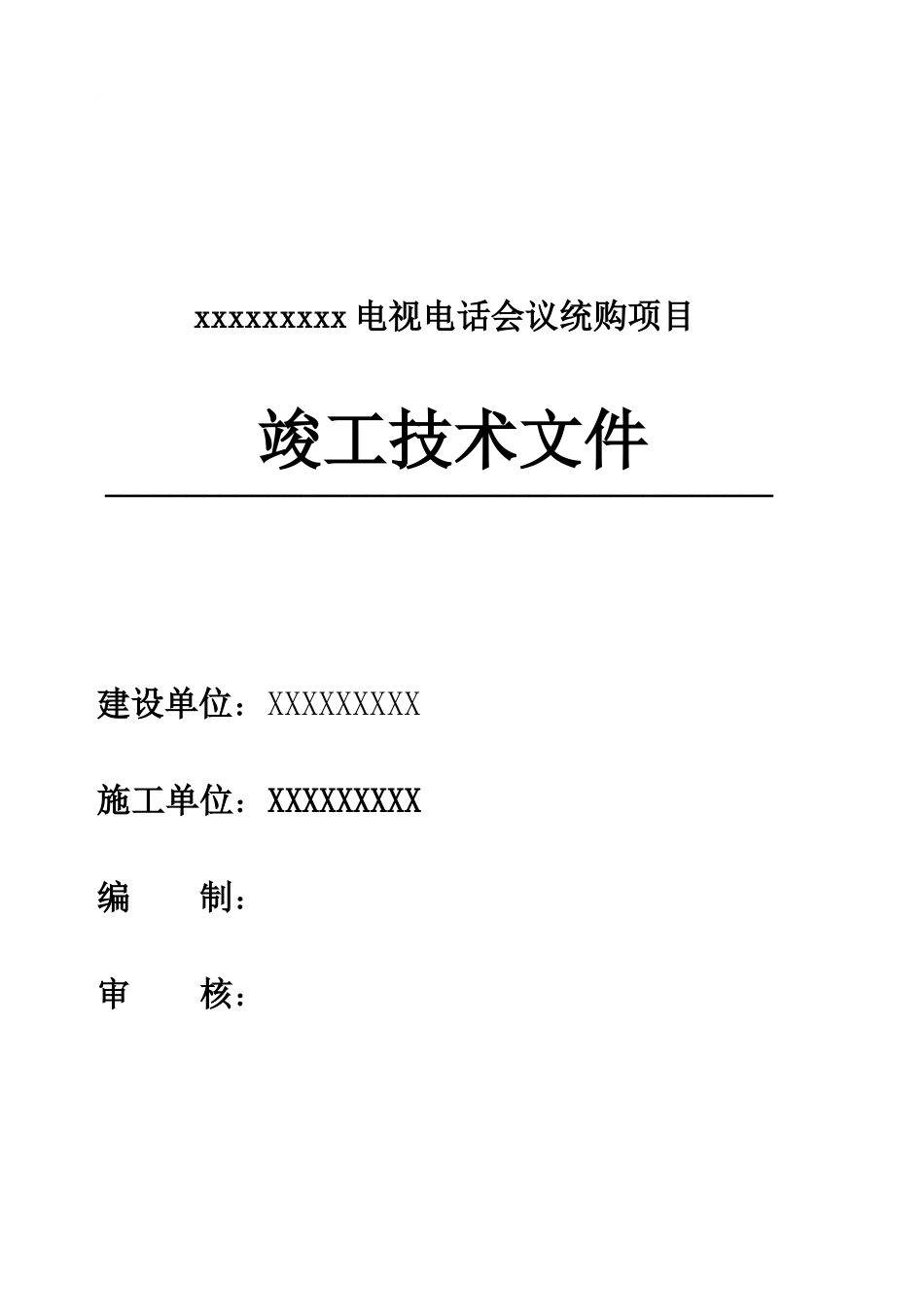 xxxxxxxxx 电视电话会议统购项目

竣工技术文件

建设单位：XXXXXXXXX

施工单位：XXXXXXXXX

编　　制：

审　　核：